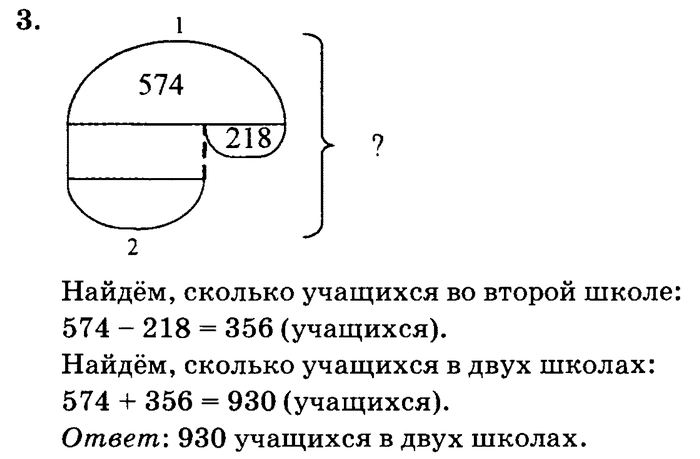 3.

1

574

218

?

2

Найдём, сколько учащихся во второй школе:
$574 - 218 = 356$ (учащихся).

Найдём, сколько учащихся в двух школах:
$574 + 356 = 930$ (учащихся).

Ответ: 930 учащихся в двух школах.